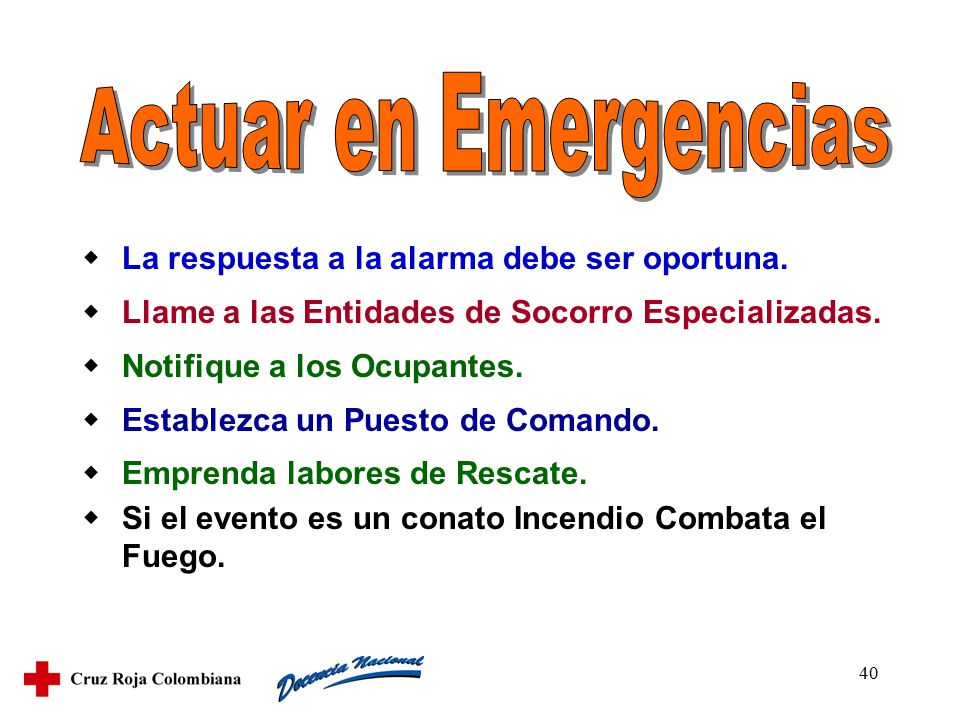 Actuar en Emergencias

- La respuesta a la alarma debe ser oportuna.
- Llame a las Entidades de Socorro Especializadas.
- Notifique a los Ocupantes.
- Establezca un Puesto de Comando.
- Emprenda labores de Rescate.
- Si el evento es un conato Incendio Combata el Fuego.

Cruz Roja Colombiana

Docencia Nacional

40